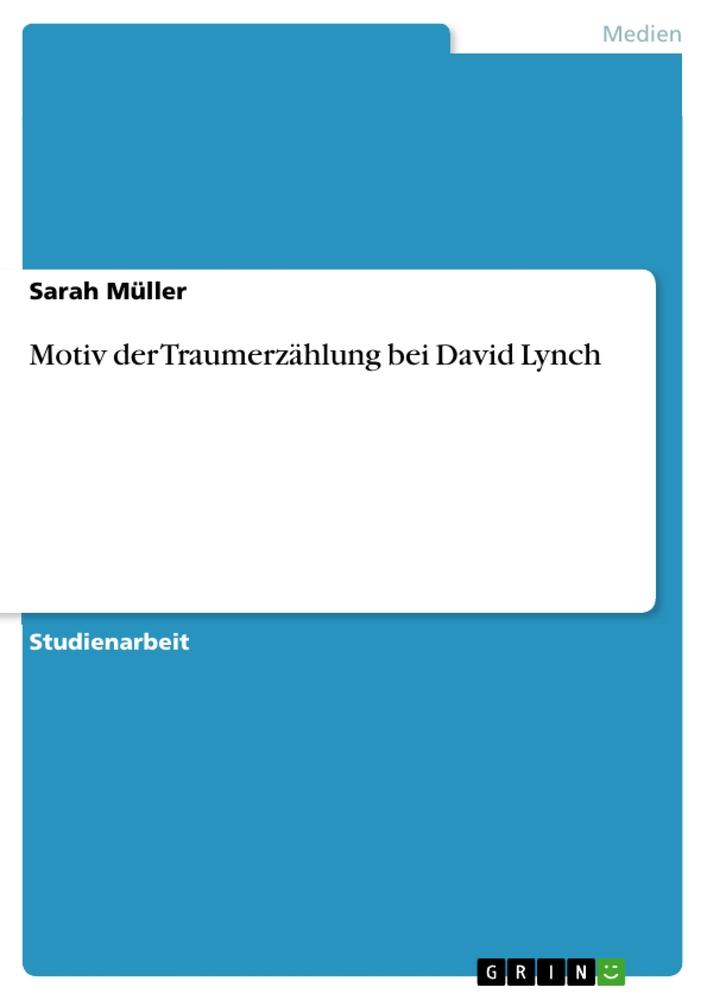 Medien

Sarah Müller

Motiv der Traumerzählung bei David Lynch

Studienarbeit

GRIN